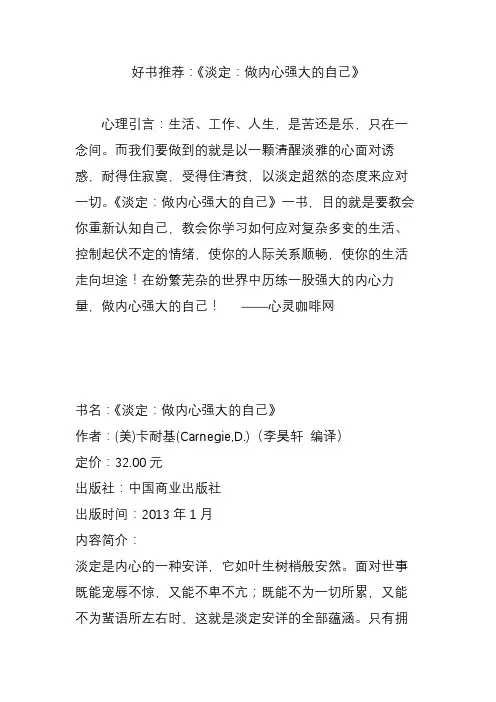 好书推荐：《淡定：做内心强大的自己》

心理引言：生活、工作、人生，是苦还是乐，只在一念间。而我们要做到的就是以一颗清醒淡雅的心面对诱惑，耐得住寂寞，受得住清贫，以淡定超然的态度来应对一切。《淡定：做内心强大的自己》一书，目的就是要教会你重新认知自己，教会你学习如何应对复杂多变的生活、控制起伏不定的情绪，使你的人际关系顺畅，使你的生活走向坦途！在纷繁芜杂的世界中历练一股强大的内心力量，做内心强大的自己！ ——心灵咖啡网

书名：《淡定：做内心强大的自己》
作者：(美)卡耐基(Carnegie,D.)（李昊轩 编译）
定价：32.00 元
出版社：中国商业出版社
出版时间：2013 年 1 月
内容简介：
淡定是内心的一种安详，它如叶生树梢般安然。面对世事既能宠辱不惊，又能不卑不亢；既能不为一切所累，又能不为蜚语所左右时，这就是淡定安详的全部蕴涵。只有拥